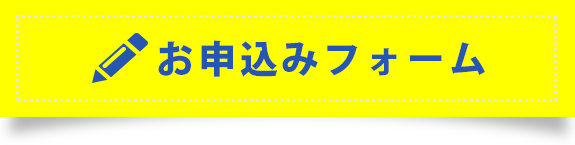 お申込みフォーム